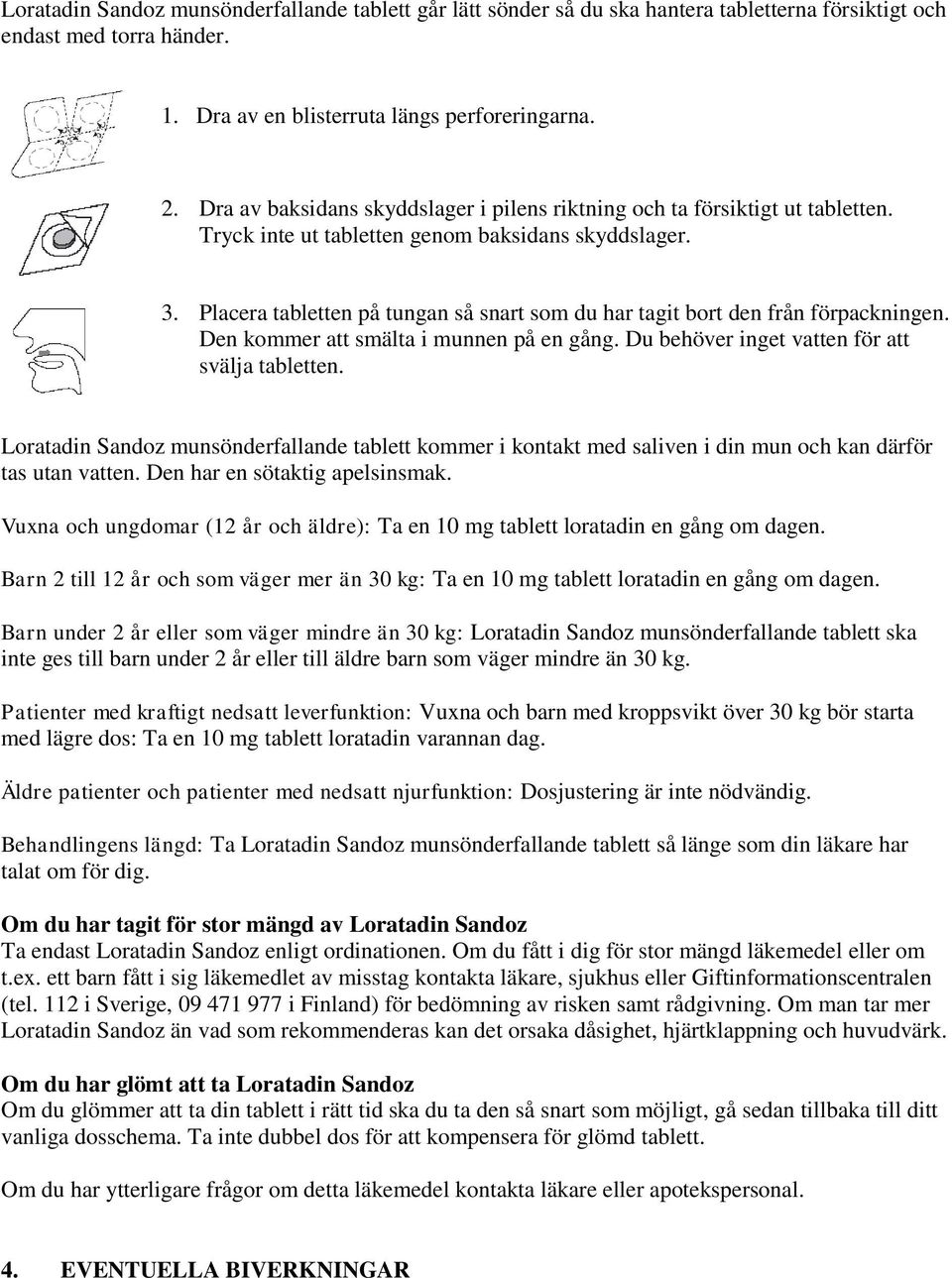 Loratadin Sandoz munsönderfallande tablett går lätt sönder så du ska hantera tabletterna försiktigt och endast med torra händer.

1. Dra av en blisterruta längs perforeringarna.

2. Dra av baksidans skyddslager i pilens riktning och ta försiktigt ut tabletten. Tryck inte ut tabletten genom baksidans skyddslager.

3. Placera tabletten på tungan så snart som du har tagit bort den från förpackningen. Den kommer att smälta i munnen på en gång. Du behöver inget vatten för att svälja tabletten.

Loratadin Sandoz munsönderfallande tablett kommer i kontakt med saliven i din mun och kan därför tas utan vatten. Den har en sötaktig apelsinsmak.

Vuxna och ungdomar (12 år och äldre): Ta en 10 mg tablett loratadin en gång om dagen.

Barn 2 till 12 år och som väger mer än 30 kg: Ta en 10 mg tablett loratadin en gång om dagen.

Barn under 2 år eller som väger mindre än 30 kg: Loratadin Sandoz munsönderfallande tablett ska inte ges till barn under 2 år eller till äldre barn som väger mindre än 30 kg.

Patienter med kraftigt nedsatt leverfunktion: Vuxna och barn med kroppsvikt över 30 kg bör starta med lägre dos: Ta en 10 mg tablett loratadin varannan dag.

Äldre patienter och patienter med nedsatt njurfunktion: Dosjustering är inte nödvändig.

Behandlingens längd: Ta Loratadin Sandoz munsönderfallande tablett så länge som din läkare har talat om för dig.

Om du har tagit för stor mängd av Loratadin Sandoz
Ta endast Loratadin Sandoz enligt ordinationen. Om du fått i dig för stor mängd läkemedel eller om t.ex. ett barn fått i sig läkemedlet av misstag kontakta läkare, sjukhus eller Giftinformationscentralen (tel. 112 i Sverige, 09 471 977 i Finland) för bedömning av risken samt rådgivning. Om man tar mer Loratadin Sandoz än vad som rekommenderas kan det orsaka dåsighet, hjärtklappning och huvudvärk.

Om du har glömt att ta Loratadin Sandoz
Om du glömmer att ta din tablett i rätt tid ska du ta den så snart som möjligt, gå sedan tillbaka till ditt vanliga dosschema. Ta inte dubbel dos för att kompensera för glömd tablett.

Om du har ytterligare frågor om detta läkemedel kontakta läkare eller apotekspersonal.

4. EVENTUELLA BIVERKNINGAR